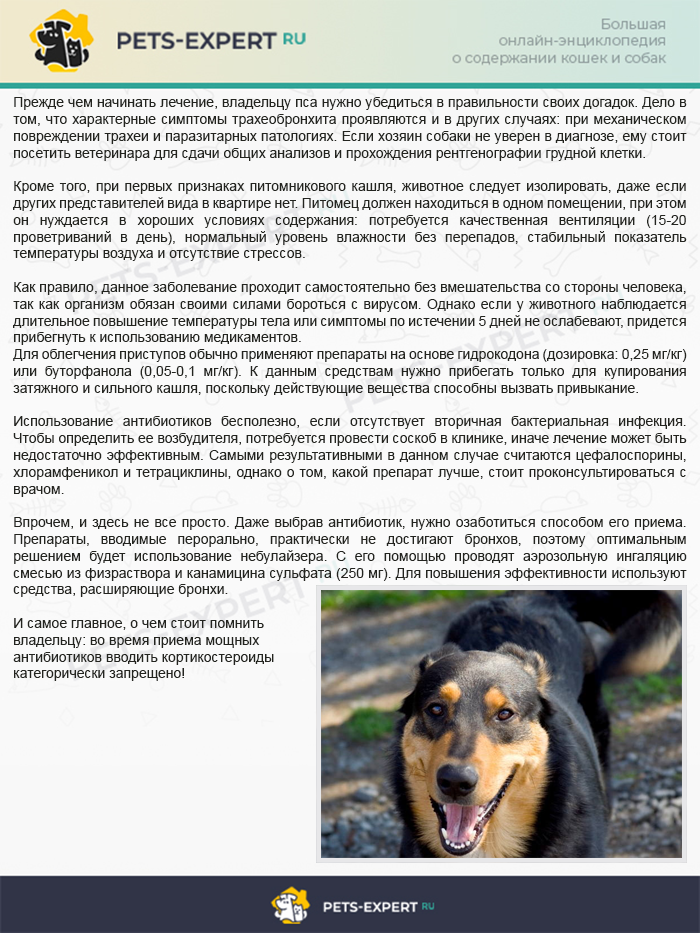 PETS-EXPERT RU

Большая
онлайн-энциклопедия
о содержании кошек и собак

Прежде чем начинать лечение, владельцу пса нужно убедиться в правильности своих догадок. Дело в том, что характерные симптомы трахеобронхита проявляются и в других случаях: при механическом повреждении трахеи и паразитарных патологиях. Если хозяин собаки не уверен в диагнозе, ему стоит посетить ветеринара для сдачи общих анализов и прохождения рентгенографии грудной клетки.

Кроме того, при первых признаках питомникового кашля, животное следует изолировать, даже если других представителей вида в квартире нет. Питомец должен находиться в одном помещении, при этом он нуждается в хороших условиях содержания: потребуется качественная вентиляции (15-20 проветриваний в день), нормальный уровень влажности без перепадов, стабильный показатель температуры воздуха и отсутствие стрессов.

Как правило, данное заболевание проходит самостоятельно без вмешательства со стороны человека, так как организм обязан своими силами бороться с вирусом. Однако если у животного наблюдается длительное повышение температуры тела или симптомы по истечении 5 дней не ослабевают, придется прибегнуть к использованию медикаментов.
Для облегчения приступов обычно применяют препараты на основе гидрокодона (дозировка: 0,25 мг/кг) или буторфанола (0,05-0,1 мг/кг). К данным средствам нужно прибегать только для купирования затяжного и сильного кашля, поскольку действующие вещества способны вызвать привыкание.

Использование антибиотиков бесполезно, если отсутствует вторичная бактериальная инфекция. Чтобы определить ее возбудителя, потребуется провести соскоб в клинике, иначе лечение может быть недостаточно эффективным. Самыми результативными в данном случае считаются цефалоспорины, хлорамфеникол и тетрациклины, однако о том, какой препарат лучше, стоит проконсультироваться с врачом.

Впрочем, и здесь не все просто. Даже выбрав антибиотик, нужно озаботиться способом его приема. Препараты, вводимые перорально, практически не достигают бронхов, поэтому оптимальным решением будет использование небулайзера. С его помощью проводят аэрозольную ингаляцию смесью из физраствора и канамицина сульфата (250 мг). Для повышения эффективности используют средства, расширяющие бронхи.

И самое главное, о чем стоит помнить владельцу: во время приема мощных антибиотиков вводить кортикостероиды категорически запрещено!

PETS-EXPERT RU